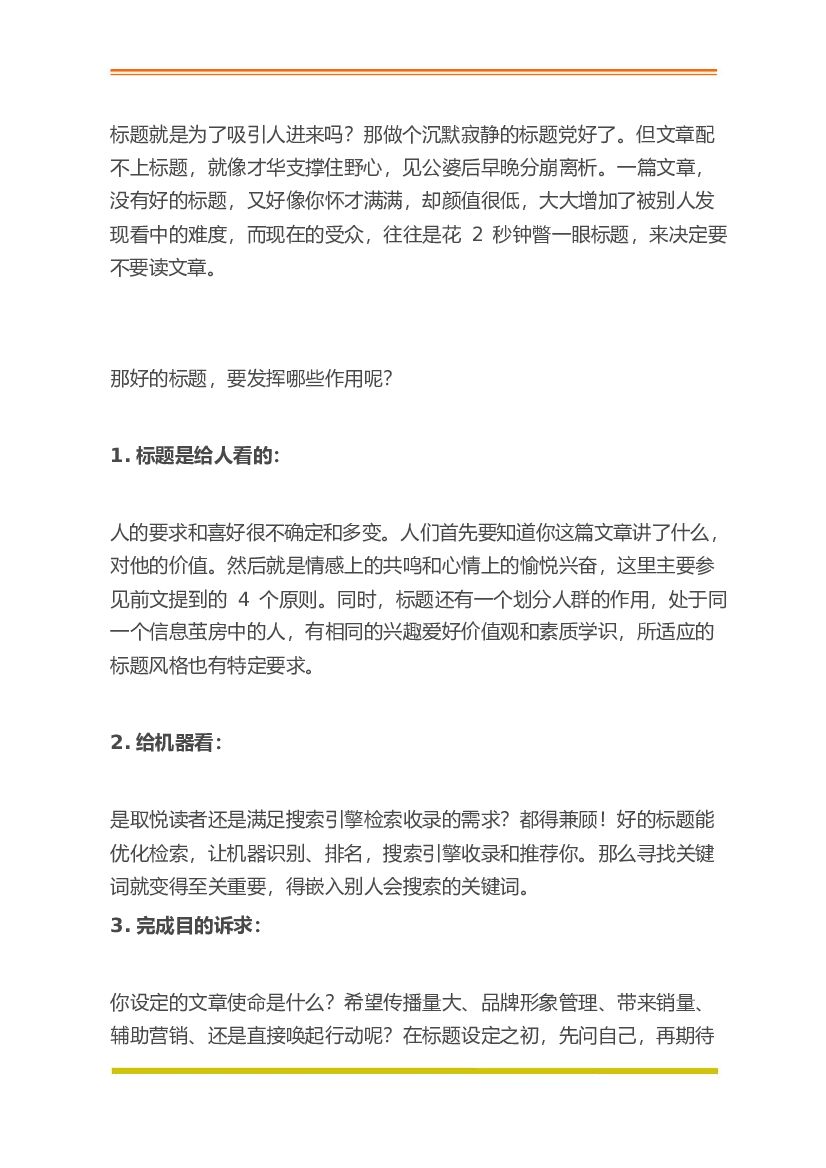 标题就是为了吸引人进来吗？那做个沉默寂静的标题党好了。但文章配不上标题，就像才华支撑住野心，见公婆后早晚分崩离析。一篇文章，没有好的标题，又好像你怀才满满，却颜值很低，大大增加了被别人发现看中的难度，而现在的受众，往往是花 2 秒钟瞥一眼标题，来决定要不要读文章。

那好的标题，要发挥哪些作用呢？

1. 标题是给人看的:

人的要求和喜好很不确定和多变。人们首先要知道你这篇文章讲了什么，对他的价值。然后就是情感上的共鸣和心情上的愉悦兴奋，这里主要参见前文提到的 4 个原则。同时，标题还有一个划分人群的作用，处于同一个信息茧房中的人，有相同的兴趣爱好价值观和素质学识，所适应的标题风格也有特定要求。

2. 给机器看：

是取悦读者还是满足搜索引擎检索收录的需求？都得兼顾！好的标题能优化检索，让机器识别、排名，搜索引擎收录和推荐你。那么寻找关键词就变得至关重要，得嵌入别人会搜索的关键词。
3. 完成目的诉求：

你设定的文章使命是什么？希望传播量大、品牌形象管理、带来销量、辅助营销、还是直接唤起行动呢？在标题设定之初，先问自己，再期待